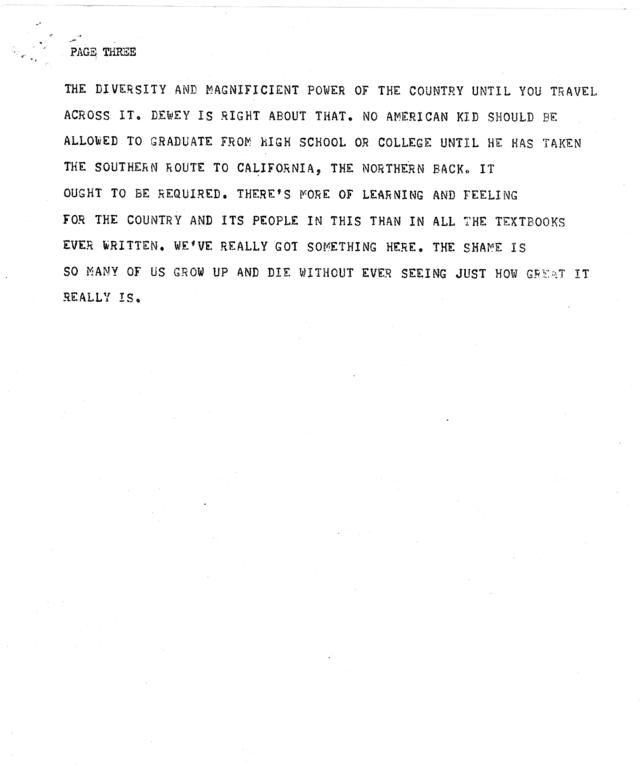 PAGE THREE

THE DIVERSITY AND MAGNIFICIENT POWER OF THE COUNTRY UNTIL YOU TRAVEL ACROSS IT. DEWEY IS RIGHT ABOUT THAT. NO AMERICAN KID SHOULD BE ALLOWED TO GRADUATE FROM HIGH SCHOOL OR COLLEGE UNTIL HE HAS TAKEN THE SOUTHERN ROUTE TO CALIFORNIA, THE NORTHERN BACK. IT OUGHT TO BE REQUIRED. THERE'S MORE OF LEARNING AND FEELING FOR THE COUNTRY AND ITS PEOPLE IN THIS THAN IN ALL THE TEXTBOOKS EVER WRITTEN. WE'VE REALLY GOT SOMETHING HERE. THE SHAME IS SO MANY OF US GROW UP AND DIE WITHOUT EVER SEEING JUST HOW GREAT IT REALLY IS.